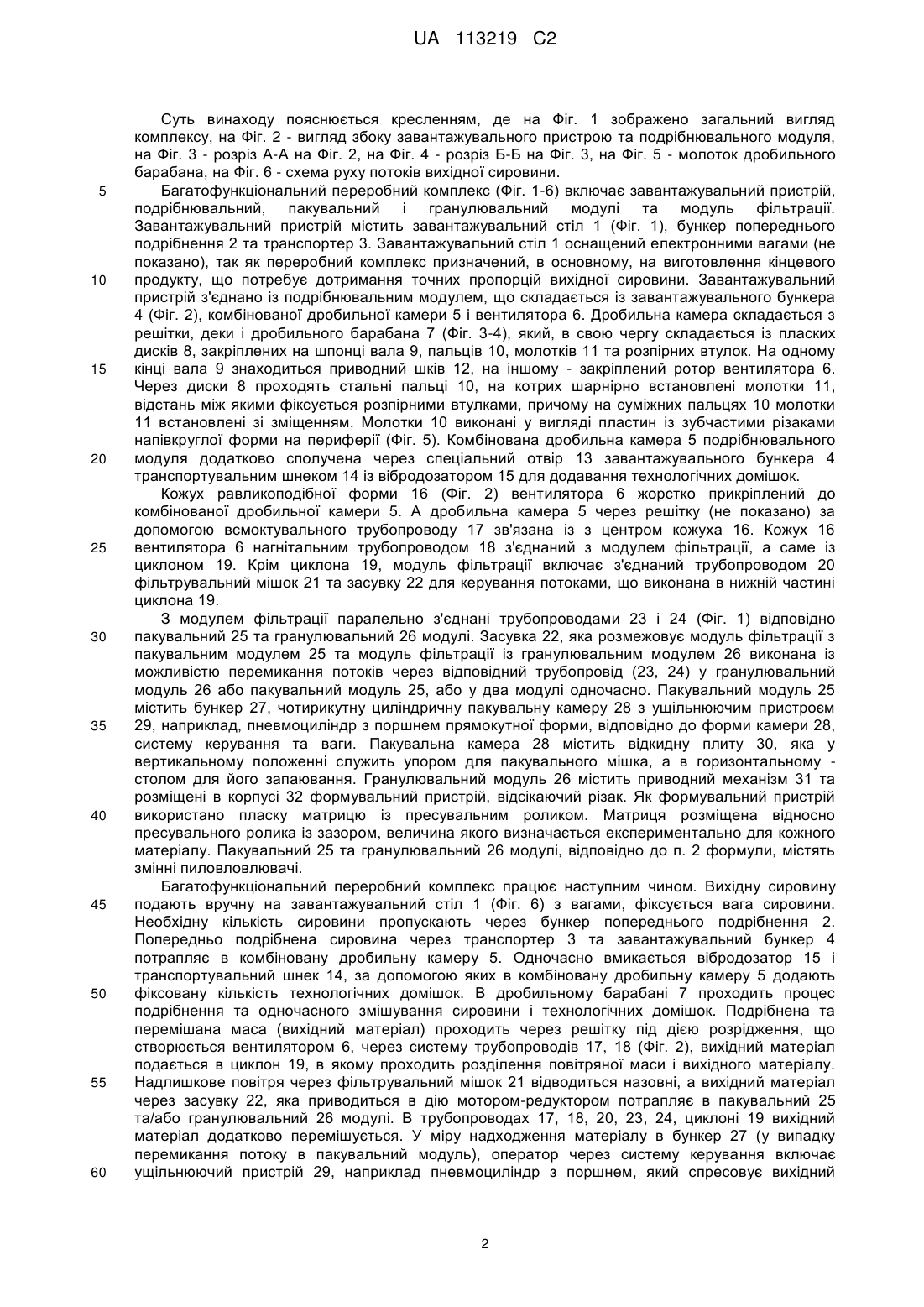 UA 113219 C2

Суть винаходу пояснюється кресленням, де на Фіг. 1 зображено загальний вигляд комплексу, на Фіг. 2 - вигляд збоку завантажувального пристрою та подрібнювального модуля, на Фіг. 3 - розріз А-А на Фіг. 2, на Фіг. 4 - розріз Б-Б на Фіг. 3, на Фіг. 5 - молоток дробильного барабана, на Фіг. 6 - схема руху потоків вихідної сировини.

5 Багатофункціональний переробний комплекс (Фіг. 1-6) включає завантажувальний пристрій, подрібнювальний, пакувальний і гранулювальний модулі та модуль фільтрації. Завантажувальний пристрій містить завантажувальний стіл 1 (Фіг. 1), бункер попереднього подрібнення 2 та транспортер 3. Завантажувальний стіл 1 оснащений електронними вагами (не показано), так як переробний комплекс призначений, в основному, на виготовлення кінцевого 10 продукту, що потребує дотримання точних пропорцій вихідної сировини. Завантажувальний пристрій з'єднано із подрібнювальним модулем, що складається із завантажувального бункера 4 (Фіг. 2), комбінованої дробильної камери 5 і вентилятора 6. Дробильна камера складається з решітки, деки і дробильного барабана 7 (Фіг. 3-4), який, в свою чергу складається із пласких дисків 8, закріплених на шпонці вала 9, пальців 10, молотків 11 та розпірних втулок. На одному 15 кінці вала 9 знаходиться приводний шків 12, на іншому - закріплений ротор вентилятора 6. Через диски 8 проходять стальні пальці 10, на котрих шарнірно встановлені молотки 11, відстань між якими фіксується розпірними втулками, причому на суміжних пальцях 10 молотки 11 встановлені зі зміщенням. Молотки 10 виконані у вигляді пластин із зубчастими різаками напівкруглої форми на периферії (Фіг. 5). Комбінована дробильна камера 5 подрібнювального 20 модуля додатково сполучена через спеціальний отвір 13 завантажувального бункера 4 транспортувальним шнеком 14 із вібродозатором 15 для додавання технологічних домішок.

Кожух равликоподібної форми 16 (Фіг. 2) вентилятора 6 жорстко прикріплений до комбінованої дробильної камери 5. А дробильна камера 5 через решітку (не показано) за допомогою всмоктувального трубопроводу 17 зв'язана із з центром кожуха 16. Кожух 16 25 вентилятора 6 нагнітальним трубопроводом 18 з'єднаний з модулем фільтрації, а саме із циклоном 19. Крім циклона 19, модуль фільтрації включає з'єднаний трубопроводом 20 фільтрувальний мішок 21 та засувку 22 для керування потоками, що виконана в нижній частині циклона 19.

З модулем фільтрації паралельно з'єднані трубопроводами 23 і 24 (Фіг. 1) відповідно 30 пакувальний 25 та гранулювальний 26 модулі. Засувка 22, яка розмежовує модуль фільтрації з пакувальним модулем 25 та модуль фільтрації із гранулювальним модулем 26 виконана із можливістю перемикання потоків через відповідний трубопровід (23, 24) у гранулювальний модуль 26 або пакувальний модуль 25, або у два модулі одночасно. Пакувальний модуль 25 містить бункер 27, чотирикутну циліндричну пакувальну камеру 28 з ущільнюючим пристроєм 35 29, наприклад, пневмоциліндр з поршнем прямокутної форми, відповідно до форми камери 28, систему керування та ваги. Пакувальна камера 28 містить відкидну плиту 30, яка у вертикальному положенні служить упором для пакувального мішка, а в горизонтальному - столом для його запаювання. Гранулювальний модуль 26 містить приводний механізм 31 та розміщені в корпусі 32 формувальний пристрій, відсікаючий різак. Як формувальний пристрій 40 використано пласку матрицю із пресувальним роликом. Матриця розміщена відносно пресувального ролика із зазором, величина якого визначається експериментально для кожного матеріалу. Пакувальний 25 та гранулювальний 26 модулі, відповідно до п. 2 формули, містять змінні пиловловлювачі.

Багатофункціональний переробний комплекс працює наступним чином. Вихідну сировину 45 подають вручну на завантажувальний стіл 1 (Фіг. 6) з вагами, фіксується вага сировини. Необхідну кількість сировини пропускають через бункер попереднього подрібнення 2. Попередньо подрібнена сировина через транспортер 3 та завантажувальний бункер 4 потрапляє в комбіновану дробильну камеру 5. Одночасно вмикається вібродозатор 15 і транспортувальний шнек 14, за допомогою яких в комбіновану дробильну камеру 5 додають 50 фіксовану кількість технологічних домішок. В дробильному барабані 7 проходить процес подрібнення та одночасного змішування сировини і технологічних домішок. Подрібнена та перемішана маса (вихідний матеріал) проходить через решітку під дією розрідження, що створюється вентилятором 6, через систему трубопроводів 17, 18 (Фіг. 2), вихідний матеріал подається в циклон 19, в якому проходить розділення повітряної маси і вихідного матеріалу. 55 Надлишкове повітря через фільтрувальний мішок 21 відводиться назовні, а вихідний матеріал через засувку 22, яка приводиться в дію мотором-редуктором потрапляє в пакувальний 25 та/або гранулювальний 26 модулі. В трубопроводах 17, 18, 20, 23, 24, циклоні 19 вихідний матеріал додатково перемішується. У міру надходження матеріалу в бункер 27 (у випадку перемикання потоку в пакувальний модуль), оператор через систему керування включає 60 ущільнюючий пристрій 29, наприклад пневмоциліндр з поршнем, який спресовує вихідний

2